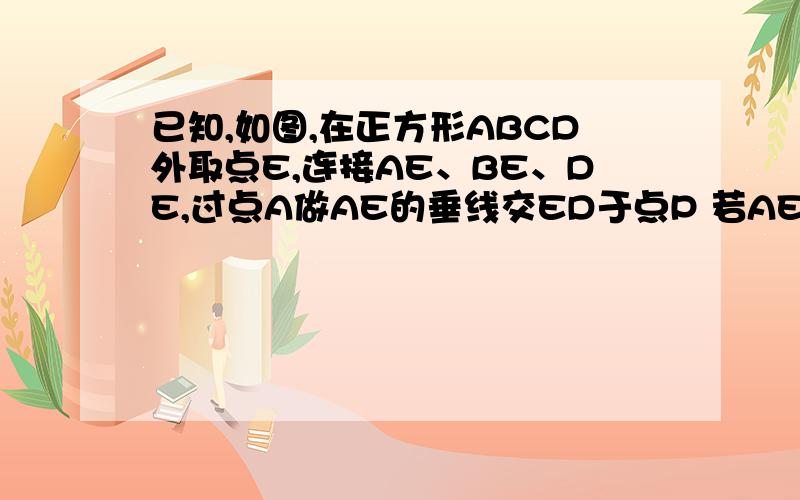 已知,如图,在正方形ABCD外取点E,连接AE、BE、DE,过点A做AE的垂线交ED于点P 若AE